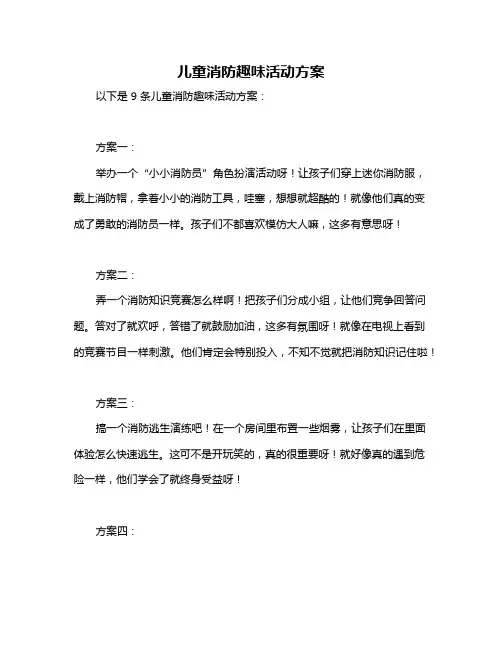 儿童消防趣味活动方案

以下是 9 条儿童消防趣味活动方案：

方案一：

举办一个“小小消防员”角色扮演活动呀！让孩子们穿上迷你消防服，戴上消防帽，拿着小小的消防工具，哇塞，想想就超酷的！就像他们真的变成了勇敢的消防员一样。孩子们不都喜欢模仿大人嘛，这多有意思呀！

方案二：

弄一个消防知识竞赛怎么样啊！把孩子们分成小组，让他们竞争回答问题。答对了就欢呼，答错了就鼓励加油，这多有氛围呀！就像在电视上看到的竞赛节目一样刺激。他们肯定会特别投入，不知不觉就把消防知识记住啦！

方案三：

搞一个消防逃生演练吧！在一个房间里布置一些烟雾，让孩子们在里面体验怎么快速逃生。这可不是开玩笑的，真的很重要呀！就好像真的遇到危险一样，他们学会了就终身受益呀！

方案四：